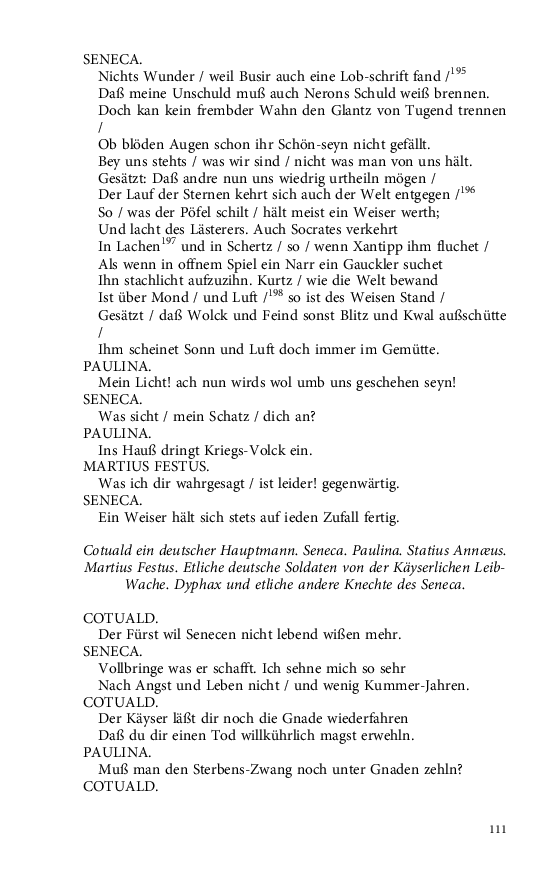 SENECA.
Nichts Wunder / weil Busir auch eine Lob-schrift fand /$^{195}$
Daß meine Unschuld muß auch Nerons Schuld weiß brennen.
Doch kan kein frembder Wahn den Glantz von Tugend trennen /
Ob blöden Augen schon ihr Schön-seyn nicht gefällt.
Bey uns stehts / was wir sind / nicht was man von uns hält.
Gesätzt: Daß andre nun uns wiedrig urtheilen mögen /
Der Lauf der Sternen kehrt sich auch der Welt entgegen /$^{196}$
So / was der Pöfel schilt / hält meist ein Weiser werth;
Und lacht des Lästerers. Auch Socrates verkehrt
In Lachen$^{197}$ und in Schertz / so / wenn Xantipp ihm fluchet /
Als wenn in offnem Spiel ein Narr ein Gauckler suchet
Ihn stachlicht aufzuzihn. Kurtz / wie die Welt bewand
Ist über Mond / und Luft /$^{198}$ so ist des Weisen Stand /
Gesätzt / daß Wolck und Feind sonst Blitz und Kwal außschütte /
Ihm scheinet Sonn und Luft doch immer im Gemütte.
PAULINA.
Mein Licht! ach nun wirds wol umb uns geschehen seyn!
SENECA.
Was sicht / mein Schatz / dich an?
PAULINA.
Ins Hauß dringt Kriegs-Volck ein.
MARTIUS FESTUS.
Was ich dir wahrgesagt / ist leider! gegenwärtig.
SENECA.
Ein Weiser hält sich stets auf ieden Zufall fertig.

Cotuald ein deutscher Hauptmann. Seneca. Paulina. Statius Annæus. Martius Festus. Etliche deutsche Soldaten von der Käyserlichen Leib-Wache. Dyphax und etliche andere Knechte des Seneca.

COTUALD.
Der Fürst wil Senecen nicht lebend wißen mehr.
SENECA.
Vollbringe was er schafft. Ich sehne mich so sehr
Nach Angst und Leben nicht / und wenig Kummer-Jahren.
COTUALD.
Der Käyser läßt dir noch die Gnade wiederfahren
Daß du dir einen Tod willkührlich magst erwehln.
PAULINA.
Muß man den Sterbens-Zwang noch unter Gnaden zehln?
COTUALD.

111